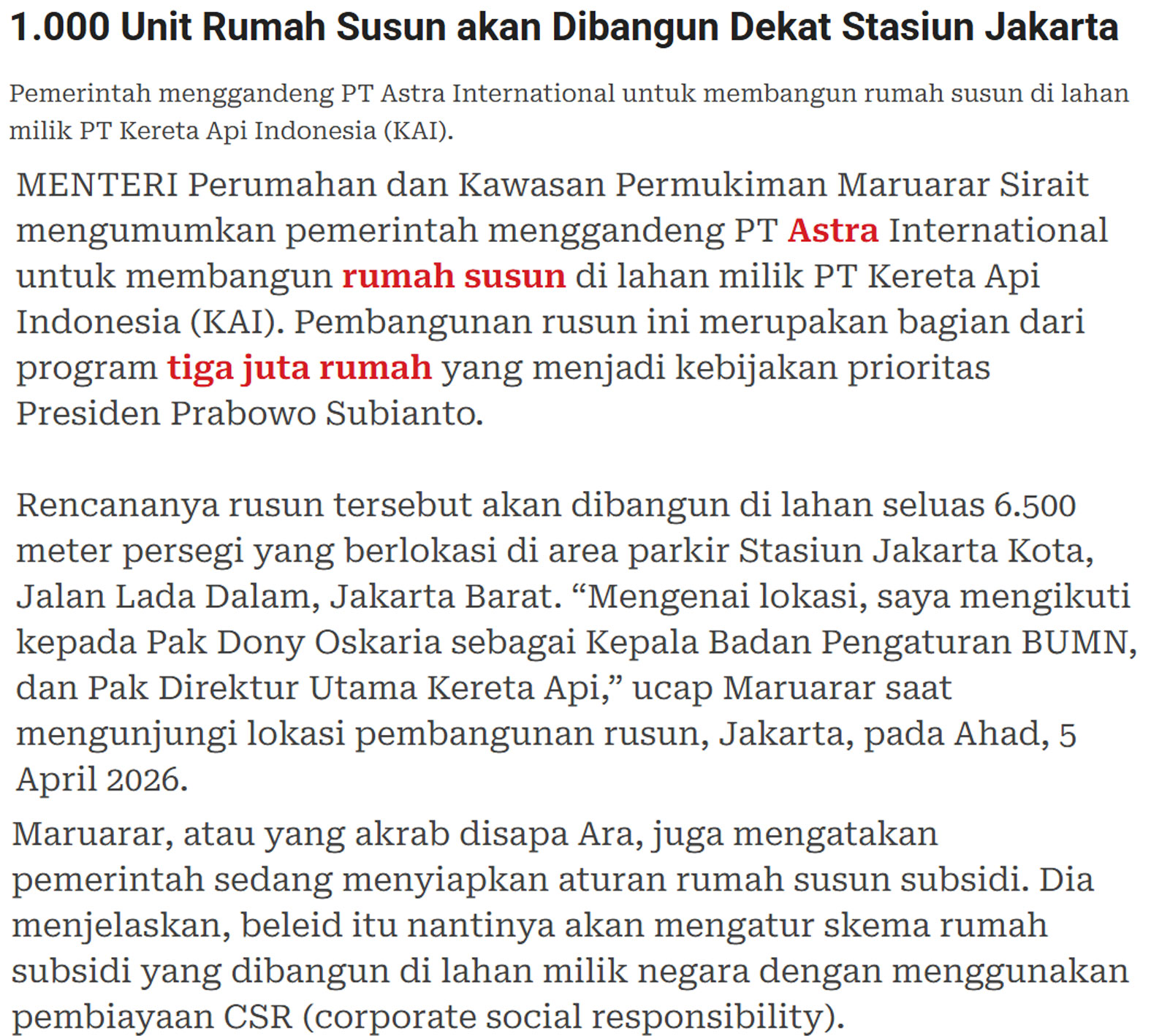 1.000 Unit Rumah Susun akan Dibangun Dekat Stasiun Jakarta

Pemerintah menggandeng PT Astra International untuk membangun rumah susun di lahan milik PT Kereta Api Indonesia (KAI).

MENTERI Perumahan dan Kawasan Permukiman Maruarar Sirait mengumumkan pemerintah menggandeng PT Astra International untuk membangun rumah susun di lahan milik PT Kereta Api Indonesia (KAI). Pembangunan rusun ini merupakan bagian dari program tiga juta rumah yang menjadi kebijakan prioritas Presiden Prabowo Subianto.

Rencananya rusun tersebut akan dibangun di lahan seluas 6.500 meter persegi yang berlokasi di area parkir Stasiun Jakarta Kota, Jalan Lada Dalam, Jakarta Barat. “Mengenai lokasi, saya mengikuti kepada Pak Dony Oskaria sebagai Kepala Badan Pengaturan BUMN, dan Pak Direktur Utama Kereta Api,” ucap Maruarar saat mengunjungi lokasi pembangunan rusun, Jakarta, pada Ahad, 5 April 2026.

Maruarar, atau yang akrab disapa Ara, juga mengatakan pemerintah sedang menyiapkan aturan rumah susun subsidi. Dia menjelaskan, beleid itu nantinya akan mengatur skema rumah subsidi yang dibangun di lahan milik negara dengan menggunakan pembiayaan CSR (corporate social responsibility).